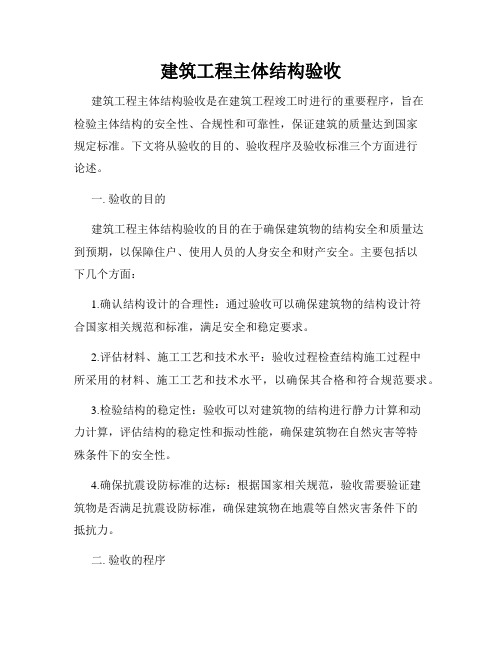 建筑工程主体结构验收

建筑工程主体结构验收是在建筑工程竣工时进行的重要程序，旨在检验主体结构的安全性、合规性和可靠性，保证建筑的质量达到国家规定标准。下文将从验收的目的、验收程序及验收标准三个方面进行论述。

一. 验收的目的

建筑工程主体结构验收的目的在于确保建筑物的结构安全和质量达到预期，以保障住户、使用人员的人身安全和财产安全。主要包括以下几个方面：

1.确认结构设计的合理性：通过验收可以确保建筑物的结构设计符合国家相关规范和标准，满足安全和稳定要求。

2.评估材料、施工工艺和技术水平：验收过程检查结构施工过程中所采用的材料、施工工艺和技术水平，以确保其合格和符合规范要求。

3.检验结构的稳定性：验收可以对建筑物的结构进行静力计算和动力计算，评估结构的稳定性和振动性能，确保建筑物在自然灾害等特殊条件下的安全性。

4.确保抗震设防标准的达标：根据国家相关规范，验收需要验证建筑物是否满足抗震设防标准，确保建筑物在地震等自然灾害条件下的抵抗力。

二. 验收的程序